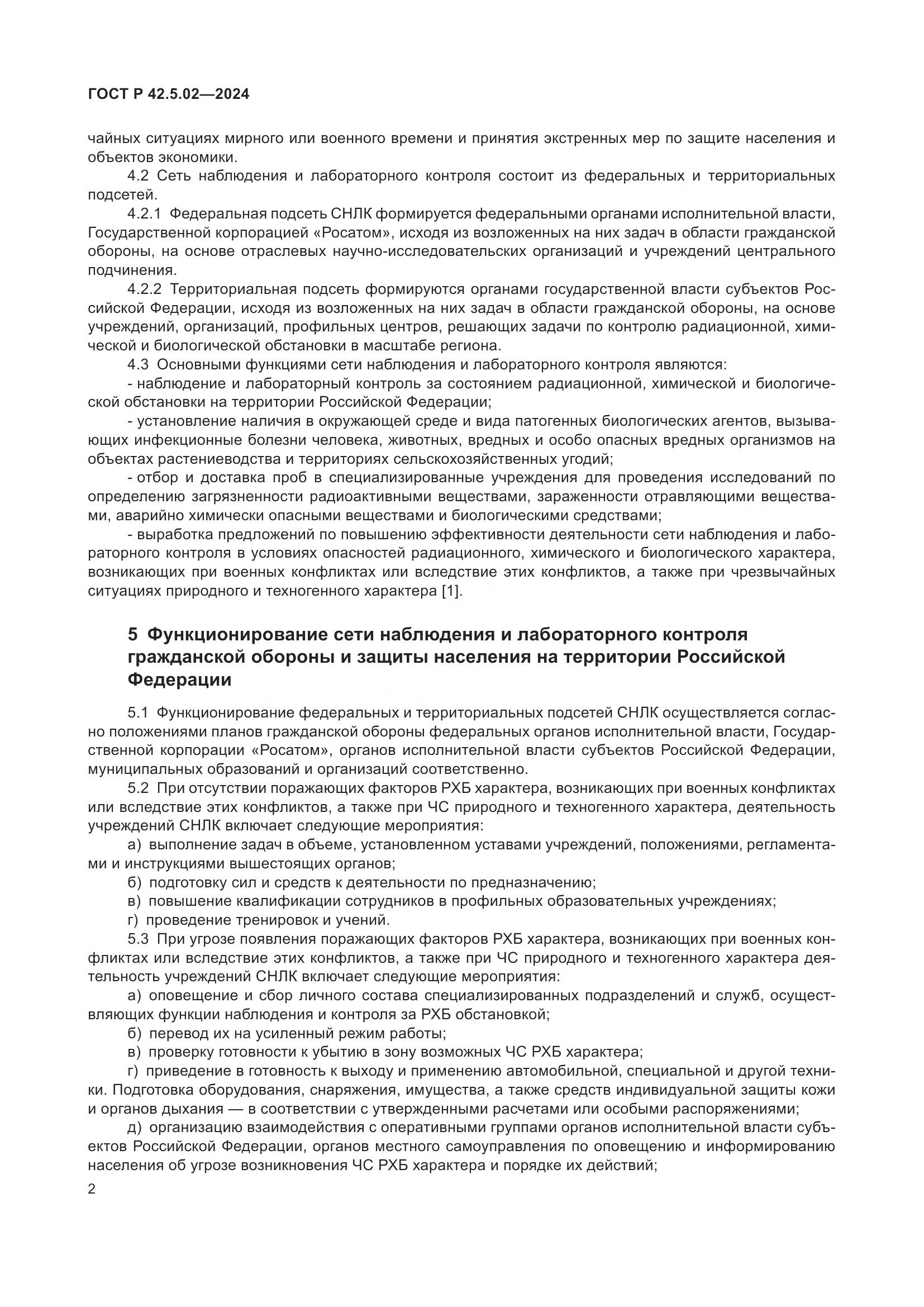 ГОСТ Р 42.5.02—2024

чайных ситуациях мирного или военного времени и принятия экстренных мер по защите населения и объектов экономики.

4.2 Сеть наблюдения и лабораторного контроля состоит из федеральных и территориальных подсетей.

4.2.1 Федеральная подсеть СНЛК формируется федеральными органами исполнительной власти, Государственной корпорацией «Росатом», исходя из возложенных на них задач в области гражданской обороны, на основе отраслевых научно-исследовательских организаций и учреждений центрального подчинения.

4.2.2 Территориальная подсеть формируются органами государственной власти субъектов Российской Федерации, исходя из возложенных на них задач в области гражданской обороны, на основе учреждений, организаций, профильных центров, решающих задачи по контролю радиационной, химической и биологической обстановки в масштабе региона.

4.3 Основными функциями сети наблюдения и лабораторного контроля являются:

- наблюдение и лабораторный контроль за состоянием радиационной, химической и биологической обстановки на территории Российской Федерации;

- установление наличия в окружающей среде и вида патогенных биологических агентов, вызывающих инфекционные болезни человека, животных, вредных и особо опасных вредных организмов на объектах растениеводства и территориях сельскохозяйственных угодий;

- отбор и доставка проб в специализированные учреждения для проведения исследований по определению загрязненности радиоактивными веществами, зараженности отравляющими веществами, аварийно химически опасными веществами и биологическими средствами;

- выработка предложений по повышению эффективности деятельности сети наблюдения и лабораторного контроля в условиях опасностей радиационного, химического и биологического характера, возникающих при военных конфликтах или вследствие этих конфликтов, а также при чрезвычайных ситуациях природного и техногенного характера [1].

5 Функционирование сети наблюдения и лабораторного контроля гражданской обороны и защиты населения на территории Российской Федерации

5.1 Функционирование федеральных и территориальных подсетей СНЛК осуществляется согласно положениями планов гражданской обороны федеральных органов исполнительной власти, Государственной корпорации «Росатом», органов исполнительной власти субъектов Российской Федерации, муниципальных образований и организаций соответственно.

5.2 При отсутствии поражающих факторов РХБ характера, возникающих при военных конфликтах или вследствие этих конфликтов, а также при ЧС природного и техногенного характера, деятельность учреждений СНЛК включает следующие мероприятия:

а) выполнение задач в объеме, установленном уставами учреждений, положениями, регламентами и инструкциями вышестоящих органов;

б) подготовку сил и средств к деятельности по предназначению;

в) повышение квалификации сотрудников в профильных образовательных учреждениях;

г) проведение тренировок и учений.

5.3 При угрозе появления поражающих факторов РХБ характера, возникающих при военных конфликтах или вследствие этих конфликтов, а также при ЧС природного и техногенного характера деятельность учреждений СНЛК включает следующие мероприятия:

а) оповещение и сбор личного состава специализированных подразделений и служб, осуществляющих функции наблюдения и контроля за РХБ обстановкой;

б) перевод их на усиленный режим работы;

в) проверку готовности к убытию в зону возможных ЧС РХБ характера;

г) приведение в готовность к выходу и применению автомобильной, специальной и другой техники. Подготовка оборудования, снаряжения, имущества, а также средств индивидуальной защиты кожи и органов дыхания — в соответствии с утвержденными расчетами или особыми распоряжениями;

д) организацию взаимодействия с оперативными группами органов исполнительной власти субъектов Российской Федерации, органов местного самоуправления по оповещению и информированию населения об угрозе возникновения ЧС РХБ характера и порядке их действий;

2